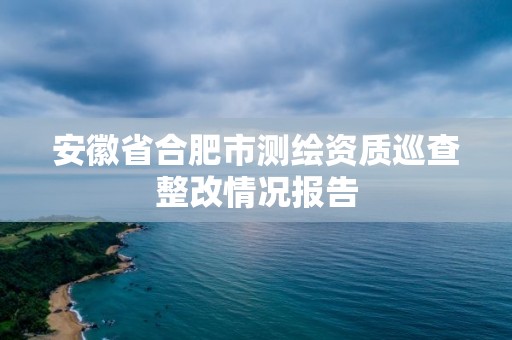 安徽省合肥市测绘资质巡查整改情况报告